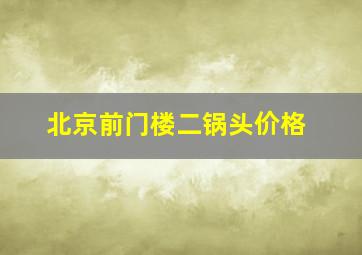 北京前门楼二锅头价格